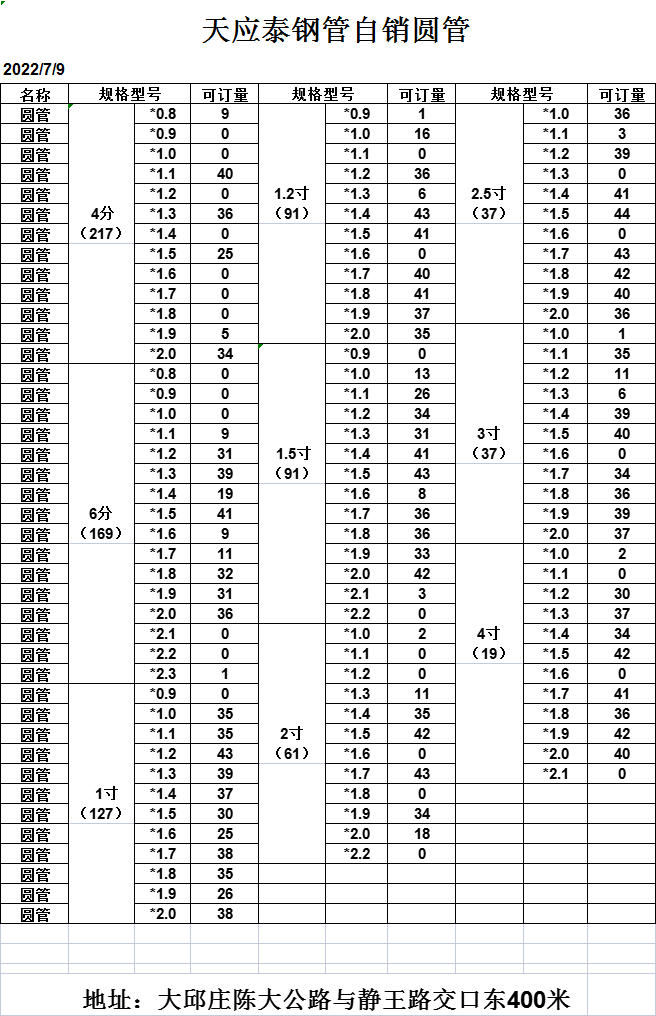 天应泰钢管自销圆管

2022/7/9

| 名称 | 规格型号 | | 可订量 | 规格型号 | | 可订量 | 规格型号 | | 可订量 |
|---|---|---|---|---|---|---|---|---|---|
| 圆管 | 4分（217） | *0.8 | 9 | 1.2寸（91） | *0.9 | 1 | 2.5寸（37） | *1.0 | 36 |
| 圆管 | | *0.9 | 0 | | *1.0 | 16 | | *1.1 | 3 |
| 圆管 | | *1.0 | 0 | | *1.1 | 0 | | *1.2 | 39 |
| 圆管 | | *1.1 | 40 | | *1.2 | 36 | | *1.3 | 0 |
| 圆管 | | *1.2 | 0 | | *1.3 | 6 | | *1.4 | 41 |
| 圆管 | | *1.3 | 36 | | *1.4 | 43 | | *1.5 | 44 |
| 圆管 | | *1.4 | 0 | | *1.5 | 41 | | *1.6 | 0 |
| 圆管 | | *1.5 | 25 | | *1.6 | 0 | | *1.7 | 43 |
| 圆管 | | *1.6 | 0 | | *1.7 | 40 | | *1.8 | 42 |
| 圆管 | | *1.7 | 0 | | *1.8 | 41 | | *1.9 | 40 |
| 圆管 | | *1.8 | 0 | | *1.9 | 37 | | *2.0 | 36 |
| 圆管 | | *1.9 | 5 | | *2.0 | 35 | 3寸（37） | *1.0 | 1 |
| 圆管 | | *2.0 | 34 | 1.5寸（91） | *0.9 | 0 | | *1.1 | 35 |
| 圆管 | 6分（169） | *0.8 | 0 | | *1.0 | 13 | | *1.2 | 11 |
| 圆管 | | *0.9 | 0 | | *1.1 | 26 | | *1.3 | 6 |
| 圆管 | | *1.0 | 0 | | *1.2 | 34 | | *1.4 | 39 |
| 圆管 | | *1.1 | 9 | | *1.3 | 31 | | *1.5 | 40 |
| 圆管 | | *1.2 | 31 | | *1.4 | 41 | | *1.6 | 0 |
| 圆管 | | *1.3 | 39 | | *1.5 | 43 | | *1.7 | 34 |
| 圆管 | | *1.4 | 19 | | *1.6 | 8 | | *1.8 | 36 |
| 圆管 | | *1.5 | 41 | | *1.7 | 36 | | *1.9 | 39 |
| 圆管 | | *1.6 | 9 | | *1.8 | 36 | | *2.0 | 37 |
| 圆管 | | *1.7 | 11 | | *1.9 | 33 | 4寸（19） | *1.0 | 2 |
| 圆管 | | *1.8 | 32 | | *2.0 | 42 | | *1.1 | 0 |
| 圆管 | | *1.9 | 31 | | *2.1 | 3 | | *1.2 | 30 |
| 圆管 | | *2.0 | 36 | | *2.2 | 0 | | *1.3 | 37 |
| 圆管 | | *2.1 | 0 | 2寸（61） | *1.0 | 2 | | *1.4 | 34 |
| 圆管 | | *2.2 | 0 | | *1.1 | 0 | | *1.5 | 42 |
| 圆管 | | *2.3 | 1 | | *1.2 | 0 | | *1.6 | 0 |
| 圆管 | 1寸（127） | *0.9 | 0 | | *1.3 | 11 | | *1.7 | 41 |
| 圆管 | | *1.0 | 35 | | *1.4 | 35 | | *1.8 | 36 |
| 圆管 | | *1.1 | 35 | | *1.5 | 42 | | *1.9 | 42 |
| 圆管 | | *1.2 | 43 | | *1.6 | 0 | | *2.0 | 40 |
| 圆管 | | *1.3 | 39 | | *1.7 | 43 | | *2.1 | 0 |
| 圆管 | | *1.4 | 37 | | *1.8 | 0 | | | |
| 圆管 | | *1.5 | 30 | | *1.9 | 34 | | | |
| 圆管 | | *1.6 | 25 | | *2.0 | 18 | | | |
| 圆管 | | *1.7 | 38 | | *2.2 | 0 | | | |
| 圆管 | | *1.8 | 35 | | | | | | |
| 圆管 | | *1.9 | 26 | | | | | | |
| 圆管 | | *2.0 | 38 | | | | | | |

地址：大邱庄陈大公路与静王路交口东400米